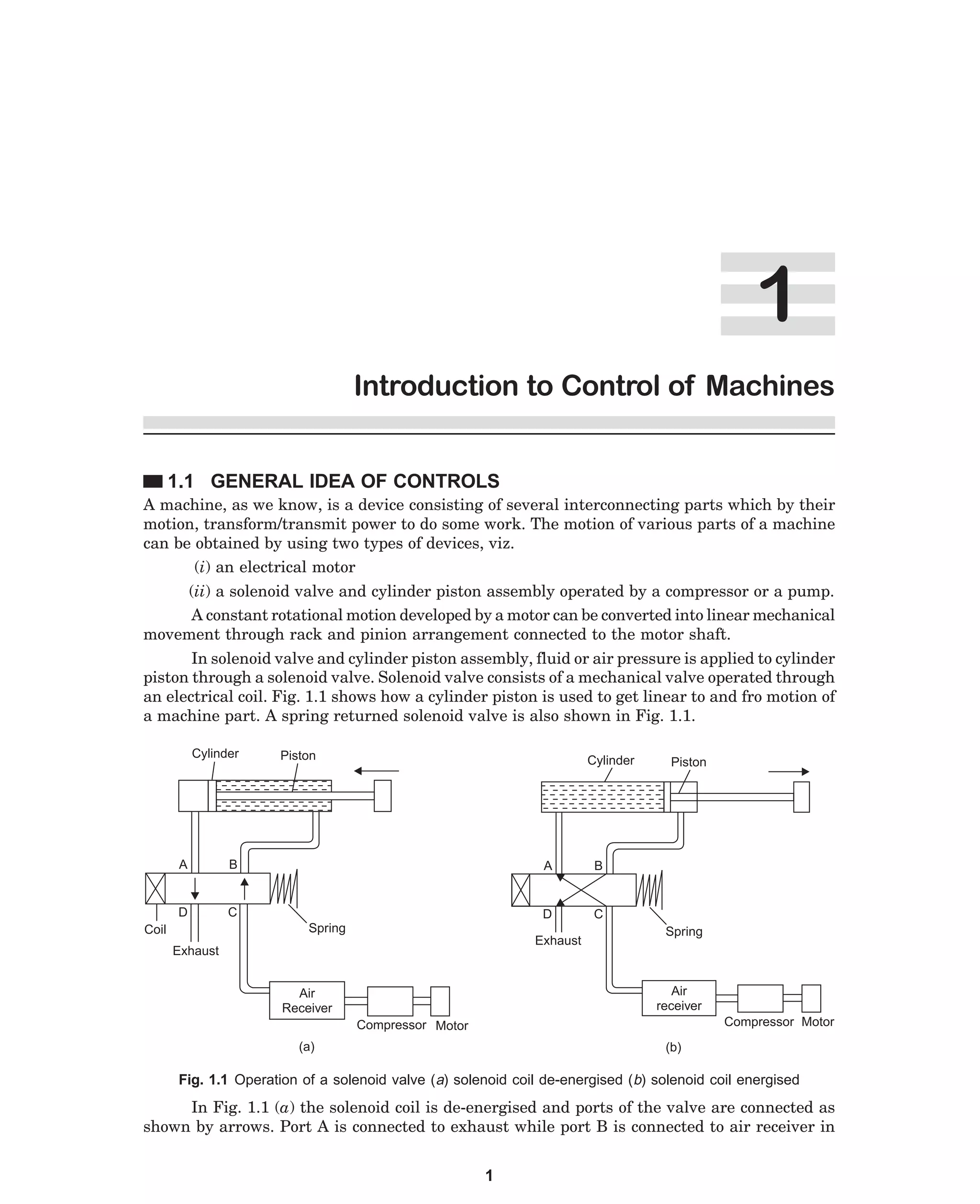 1

Introduction to Control of Machines

1.1 GENERAL IDEA OF CONTROLS

A machine, as we know, is a device consisting of several interconnecting parts which by their motion, transform/transmit power to do some work. The motion of various parts of a machine can be obtained by using two types of devices, viz.

(i) an electrical motor

(ii) a solenoid valve and cylinder piston assembly operated by a compressor or a pump.

A constant rotational motion developed by a motor can be converted into linear mechanical movement through rack and pinion arrangement connected to the motor shaft.

In solenoid valve and cylinder piston assembly, fluid or air pressure is applied to cylinder piston through a solenoid valve. Solenoid valve consists of a mechanical valve operated through an electrical coil. Fig. 1.1 shows how a cylinder piston is used to get linear to and fro motion of a machine part. A spring returned solenoid valve is also shown in Fig. 1.1.

Cylinder
Piston
A
B
D
C
Coil
Exhaust
Spring
Air Receiver
Compressor
Motor
(a)

Cylinder
Piston
A
B
D
C
Exhaust
Spring
Air receiver
Compressor
Motor
(b)

Fig. 1.1 Operation of a solenoid valve (a) solenoid coil de-energised (b) solenoid coil energised

In Fig. 1.1 (a) the solenoid coil is de-energised and ports of the valve are connected as shown by arrows. Port A is connected to exhaust while port B is connected to air receiver in

1